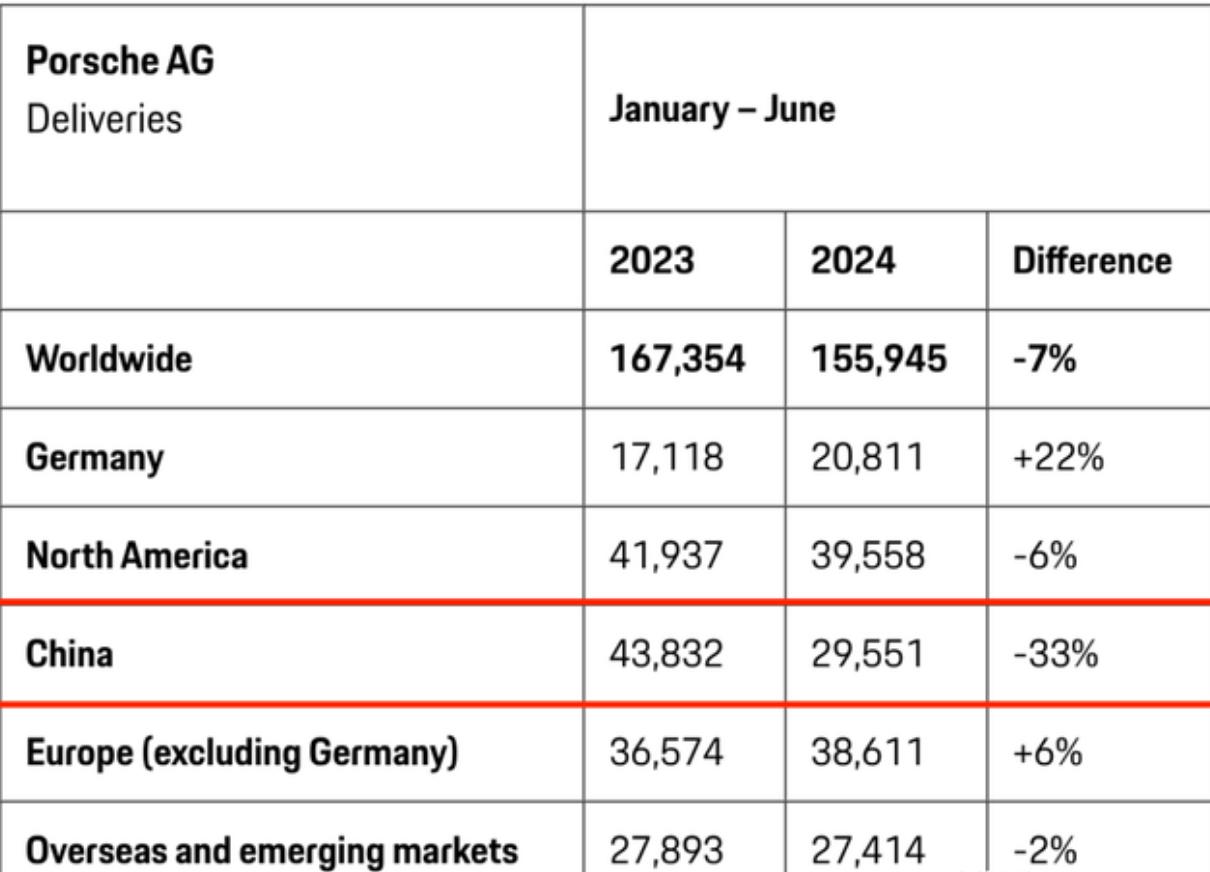 | Porsche AG Deliveries | January – June | | |
|---|---|---|---|
| | 2023 | 2024 | Difference |
| Worldwide | 167,354 | 155,945 | -7% |
| Germany | 17,118 | 20,811 | +22% |
| North America | 41,937 | 39,558 | -6% |
| China | 43,832 | 29,551 | -33% |
| Europe (excluding Germany) | 36,574 | 38,611 | +6% |
| Overseas and emerging markets | 27,893 | 27,414 | -2% |